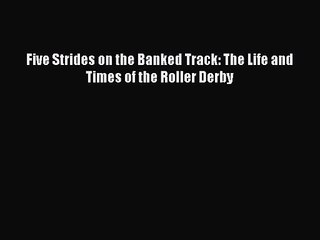 Five Strides on the Banked Track: The Life and Times of the Roller Derby